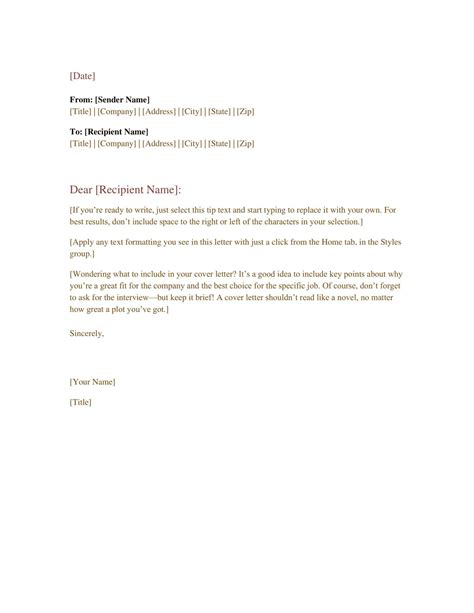 [Date]

From: [Sender Name]
[Title] | [Company] | [Address] | [City] | [State] | [Zip]

To: [Recipient Name]
[Title] | [Company] | [Address] | [City] | [State] | [Zip]

Dear [Recipient Name]:

[If you're ready to write, just select this tip text and start typing to replace it with your own. For best results, don't include space to the right or left of the characters in your selection.]

[Apply any text formatting you see in this letter with just a click from the Home tab, in the Styles group.]

[Wondering what to include in your cover letter? It's a good idea to include key points about why you're a great fit for the company and the best choice for the specific job. Of course, don't forget to ask for the interview—but keep it brief! A cover letter shouldn't read like a novel, no matter how great a plot you've got.]

Sincerely,

[Your Name]

[Title]